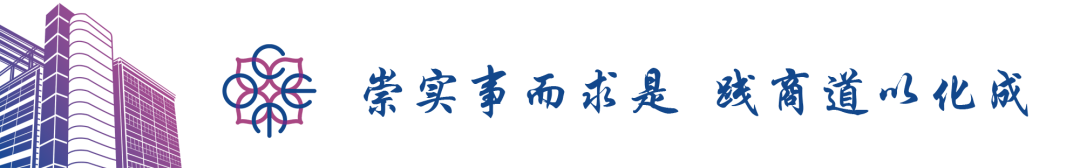 崇实事而求是 践商道以化成